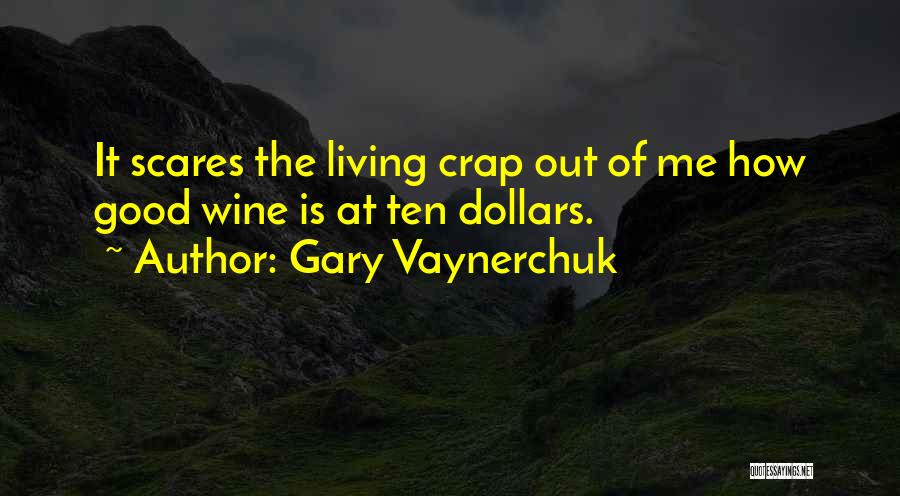 It scares the living crap out of me how good wine is at ten dollars.
~ Author: Gary Vaynerchuk

QUOTESSAYINGS.NET